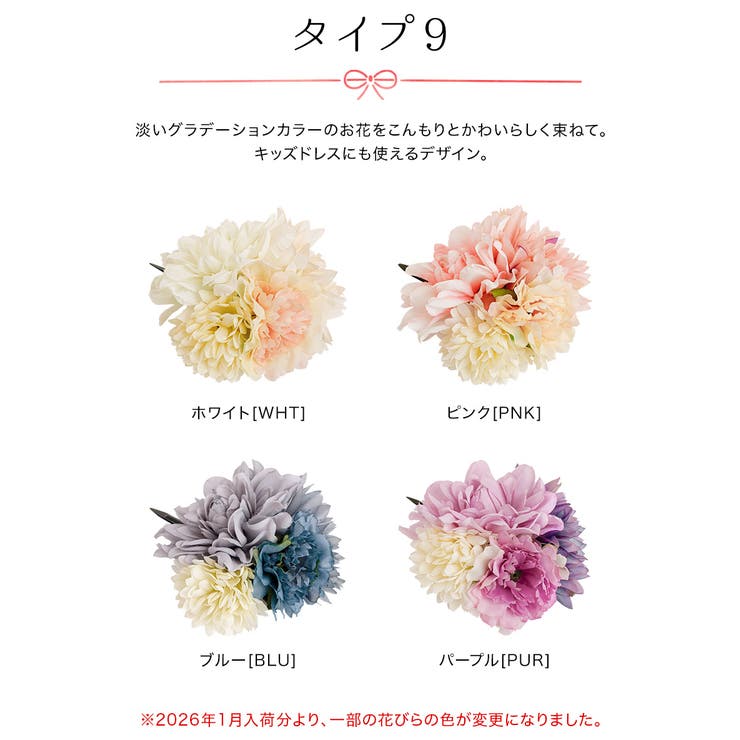 タイプ9

淡いグラデーションカラーのお花をこんもりとかわいらしく束ねて。
キッズドレスにも使えるデザイン。

ホワイト[WHT]

ピンク[PNK]

ブルー[BLU]

パープル[PUR]

※2026年1月入荷分より、一部の花びらの色が変更になりました。